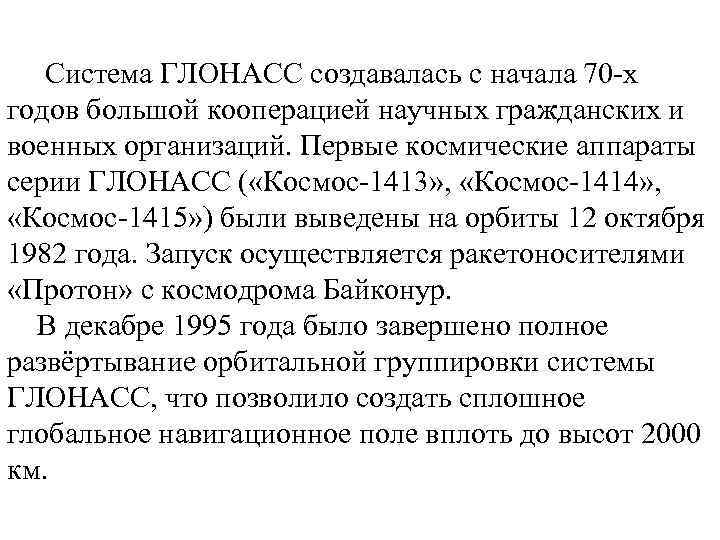 Система ГЛОНАСС создавалась с начала 70-х годов большой кооперацией научных гражданских и военных организаций. Первые космические аппараты серии ГЛОНАСС («Космос-1413», «Космос-1414», «Космос-1415») были выведены на орбиты 12 октября 1982 года. Запуск осуществляется ракетоносителями «Протон» с космодрома Байконур.

В декабре 1995 года было завершено полное развёртывание орбитальной группировки системы ГЛОНАСС, что позволило создать сплошное глобальное навигационное поле вплоть до высот 2000 км.